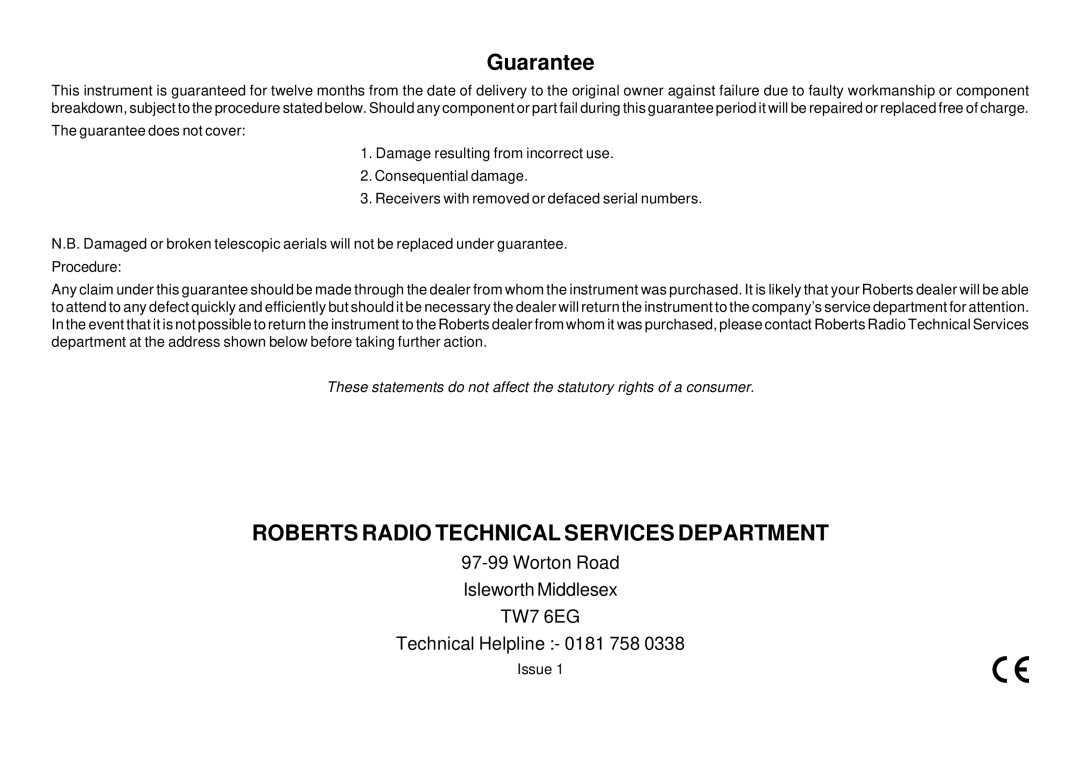 Guarantee

This instrument is guaranteed for twelve months from the date of delivery to the original owner against failure due to faulty workmanship or component breakdown, subject to the procedure stated below. Should any component or part fail during this guarantee period it will be repaired or replaced free of charge.

The guarantee does not cover:

1. Damage resulting from incorrect use.
2. Consequential damage.
3. Receivers with removed or defaced serial numbers.

N.B. Damaged or broken telescopic aerials will not be replaced under guarantee.

Procedure:

Any claim under this guarantee should be made through the dealer from whom the instrument was purchased. It is likely that your Roberts dealer will be able to attend to any defect quickly and efficiently but should it be necessary the dealer will return the instrument to the company's service department for attention. In the event that it is not possible to return the instrument to the Roberts dealer from whom it was purchased, please contact Roberts Radio Technical Services department at the address shown below before taking further action.

These statements do not affect the statutory rights of a consumer.

ROBERTS RADIO TECHNICAL SERVICES DEPARTMENT

97-99 Worton Road
Isleworth Middlesex
TW7 6EG
Technical Helpline :- 0181 758 0338

Issue 1

CE